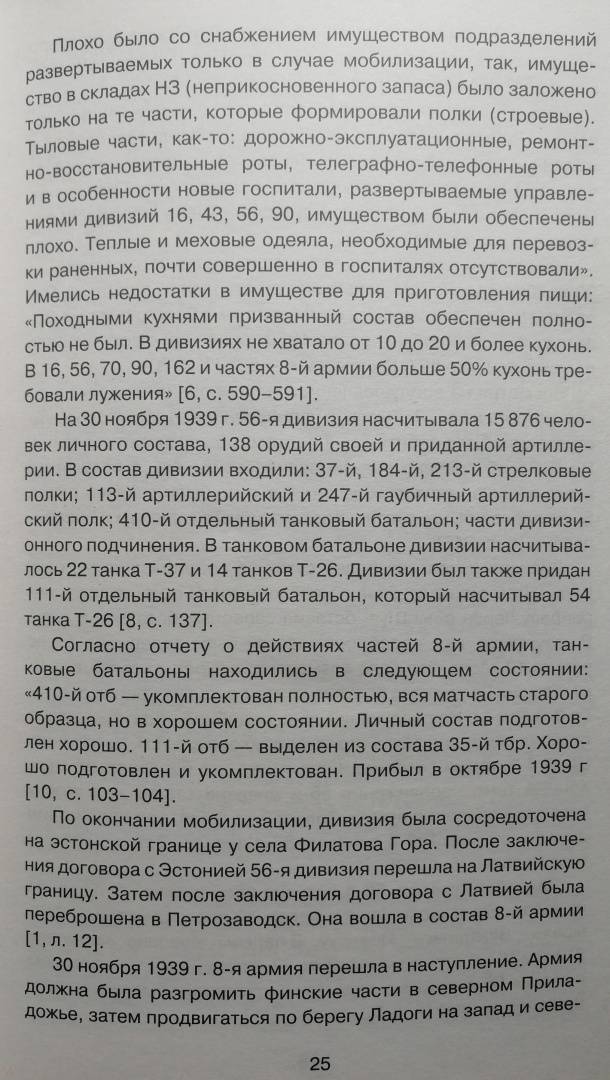 Плохо было со снабжением имуществом подразделений развертываемых только в случае мобилизации, так, имущество в складах НЗ (неприкосновенного запаса) было заложено только на те части, которые формировали полки (строевые). Тыловые части, как-то: дорожно-эксплуатационные, ремонтно-восстановительные роты, телеграфно-телефонные роты и в особенности новые госпитали, развертываемые управлениями дивизий 16, 43, 56, 90, имуществом были обеспечены плохо. Теплые и меховые одеяла, необходимые для перевозки раненных, почти совершенно в госпиталях отсутствовали». Имелись недостатки в имуществе для приготовления пищи: «Походными кухнями призванный состав обеспечен полностью не был. В дивизиях не хватало от 10 до 20 и более кухонь. В 16, 56, 70, 90, 162 и частях 8-й армии больше 50% кухонь требовали лужения» [6, с. 590–591].

На 30 ноября 1939 г. 56-я дивизия насчитывала 15 876 человек личного состава, 138 орудий своей и приданной артиллерии. В состав дивизии входили: 37-й, 184-й, 213-й стрелковые полки; 113-й артиллерийский и 247-й гаубичный артиллерийский полк; 410-й отдельный танковый батальон; части дивизионного подчинения. В танковом батальоне дивизии насчитывалось 22 танка Т-37 и 14 танков Т-26. Дивизии был также придан 111-й отдельный танковый батальон, который насчитывал 54 танка Т-26 [8, с. 137].

Согласно отчету о действиях частей 8-й армии, танковые батальоны находились в следующем состоянии: «410-й отб — укомплектован полностью, вся матчасть старого образца, но в хорошем состоянии. Личный состав подготовлен хорошо. 111-й отб — выделен из состава 35-й тбр. Хорошо подготовлен и укомплектован. Прибыл в октябре 1939 г [10, с. 103–104].

По окончании мобилизации, дивизия была сосредоточена на эстонской границе у села Филатова Гора. После заключения договора с Эстонией 56-я дивизия перешла на Латвийскую границу. Затем после заключения договора с Латвией была переброшена в Петрозаводск. Она вошла в состав 8-й армии [1, л. 12].

30 ноября 1939 г. 8-я армия перешла в наступление. Армия должна была разгромить финские части в северном Приладожье, затем продвигаться по берегу Ладоги на запад и севе-

25